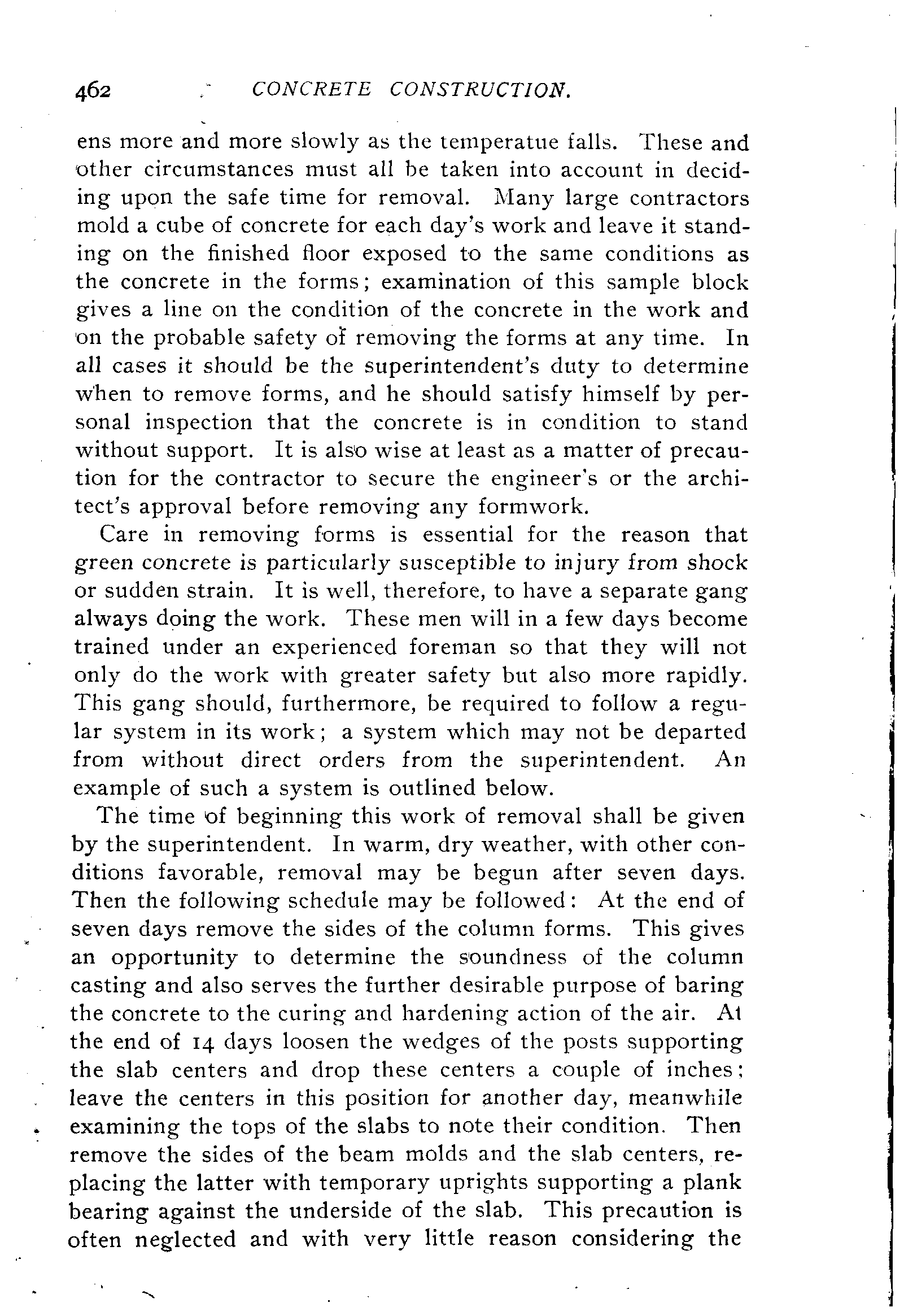 462 CONCRETE CONSTRUCTION.

ens more and more slowly as the temperatue falls. These and other circumstances must all be taken into account in deciding upon the safe time for removal. Many large contractors mold a cube of concrete for each day's work and leave it standing on the finished floor exposed to the same conditions as the concrete in the forms; examination of this sample block gives a line on the condition of the concrete in the work and on the probable safety of removing the forms at any time. In all cases it should be the superintendent's duty to determine when to remove forms, and he should satisfy himself by personal inspection that the concrete is in condition to stand without support. It is also wise at least as a matter of precaution for the contractor to secure the engineer's or the architect's approval before removing any formwork.

Care in removing forms is essential for the reason that green concrete is particularly susceptible to injury from shock or sudden strain. It is well, therefore, to have a separate gang always doing the work. These men will in a few days become trained under an experienced foreman so that they will not only do the work with greater safety but also more rapidly. This gang should, furthermore, be required to follow a regular system in its work; a system which may not be departed from without direct orders from the superintendent. An example of such a system is outlined below.

The time of beginning this work of removal shall be given by the superintendent. In warm, dry weather, with other conditions favorable, removal may be begun after seven days. Then the following schedule may be followed: At the end of seven days remove the sides of the column forms. This gives an opportunity to determine the soundness of the column casting and also serves the further desirable purpose of baring the concrete to the curing and hardening action of the air. At the end of 14 days loosen the wedges of the posts supporting the slab centers and drop these centers a couple of inches; leave the centers in this position for another day, meanwhile examining the tops of the slabs to note their condition. Then remove the sides of the beam molds and the slab centers, replacing the latter with temporary uprights supporting a plank bearing against the underside of the slab. This precaution is often neglected and with very little reason considering the